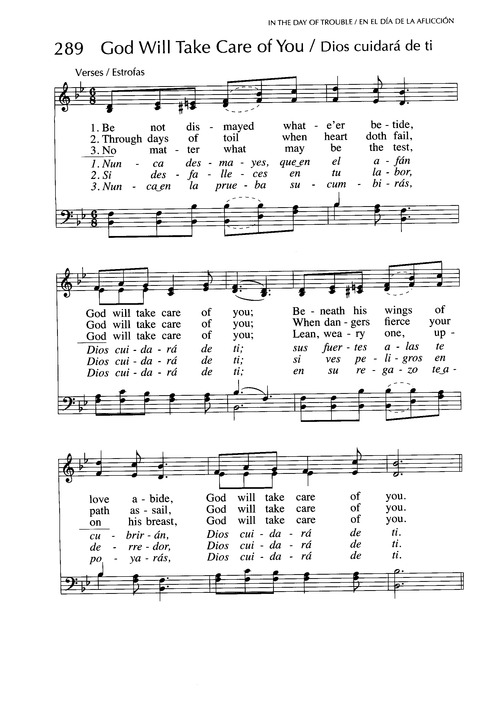 IN THE DAY OF TROUBLE / EN EL DÍA DE LA AFLICCIÓN

289 God Will Take Care of You / Dios cuidará de ti

Verses / Estrofas

1. Be not dis - mayed what - e'er be - tide,
2. Through days of toil when heart doth fail,
3. No mat - ter what may be the test,
1. Nun - ca des - ma - yes, que en el a - fán
2. Si des - fa - lle - ces en tu la - bor,
3. Nun - ca en la prue - ba su - cum - bi - rás,

God will take care of you; Be - neath his wings of
God will take care of you; When dan - gers fierce your
God will take care of you; Lean, wea - ry one, up -
Dios cui - da - rá de ti; sus fuer - tes a - las te
Dios cui - da - rá de ti; si ves pe - li - gros en
Dios cui - da - rá de ti; en su re - ga - zo te a -

love a - bide, God will take care of you.
path as - sail, God will take care of you.
on his breast, God will take care of you.
cu - brir - án, Dios cui - da - rá de ti.
de - rre - dor, Dios cui - da - rá de ti.
po - ya - rás, Dios cui - da - rá de ti.